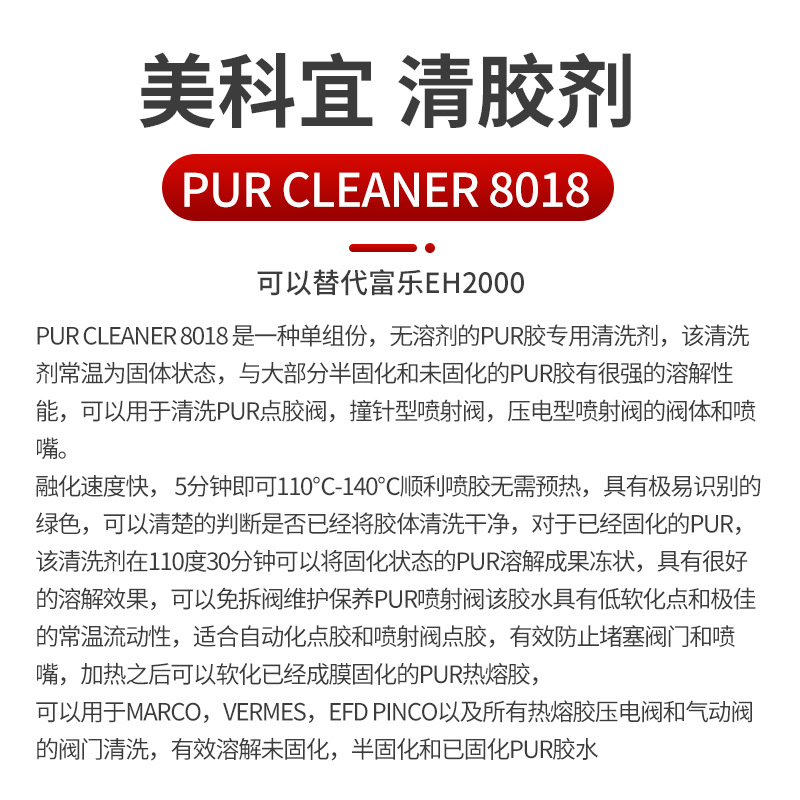 美科宜 清胶剂

PUR CLEANER 8018

可以替代富乐EH2000

PUR CLEANER 8018 是一种单组份，无溶剂的PUR胶专用清洗剂，该清洗剂常温为固体状态，与大部分半固化和未固化的PUR胶有很强的溶解性能，可以用于清洗PUR点胶阀，撞针型喷射阀，压电型喷射阀的阀体和喷嘴。

融化速度快，5分钟即可110°C-140°C顺利喷胶无需预热，具有极易识别的绿色，可以清楚的判断是否已经将胶体清洗干净，对于已经固化的PUR，该清洗剂在110度30分钟可以将固化状态的PUR溶解成果冻状，具有很好的溶解效果，可以免拆阀维护保养PUR喷射阀该胶水具有低软化点和极佳的常温流动性，适合自动化点胶和喷射阀点胶，有效防止堵塞阀门和喷嘴，加热之后可以软化已经成膜固化的PUR热熔胶，

可以用于MARCO，VERMES，EFD PINCO以及所有热熔胶压电阀和气动阀的阀门清洗，有效溶解未固化，半固化和已固化PUR胶水